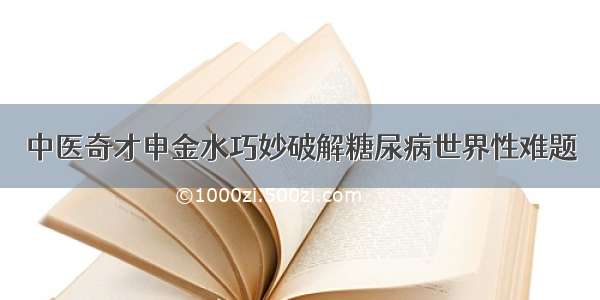 中医奇才申金水巧妙破解糖尿病世界性难题

©1000zi.500zi.com